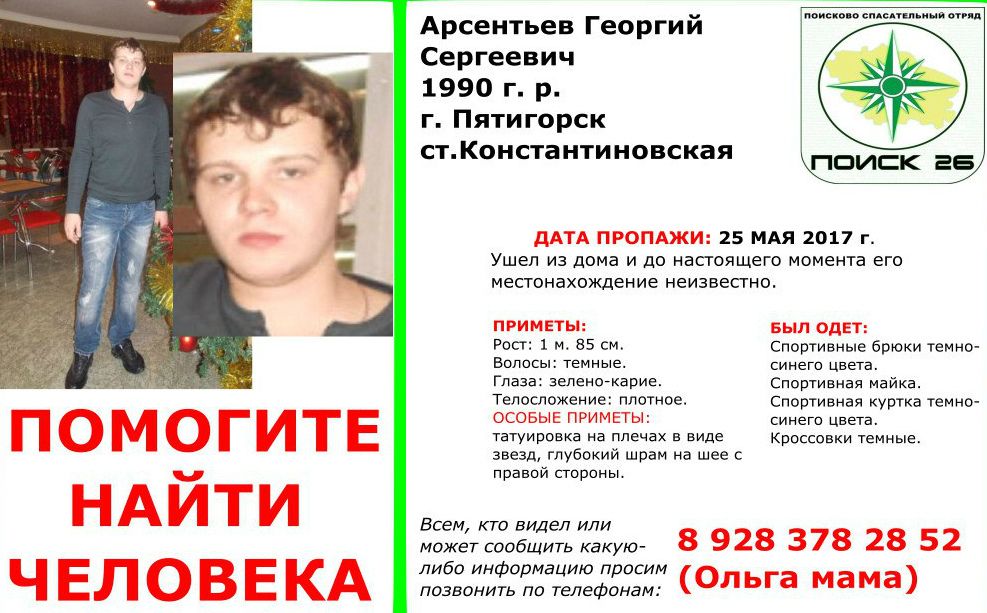 ПОМОГИТЕ НАЙТИ ЧЕЛОВЕКА

Арсентьев Георгий Сергеевич
1990 г. р.
г. Пятигорск
ст.Константиновская

ПОИСКОВО СПАСАТЕЛЬНЫЙ ОТРЯД
ПОИСК 26

ДАТА ПРОПАЖИ: 25 МАЯ 2017 г.
Ушел из дома и до настоящего момента его местонахождение неизвестно.

ПРИМЕТЫ:
Рост: 1 м. 85 см.
Волосы: темные.
Глаза: зелено-карие.
Телосложение: плотное.
ОСОБЫЕ ПРИМЕТЫ:
татуировка на плечах в виде звезд, глубокий шрам на шее с правой стороны.

БЫЛ ОДЕТ:
Спортивные брюки темно-синего цвета.
Спортивная майка.
Спортивная куртка темно-синего цвета.
Кроссовки темные.

Всем, кто видел или может сообщить какую-либо информацию просим позвонить по телефонам:
8 928 378 28 52
(Ольга мама)